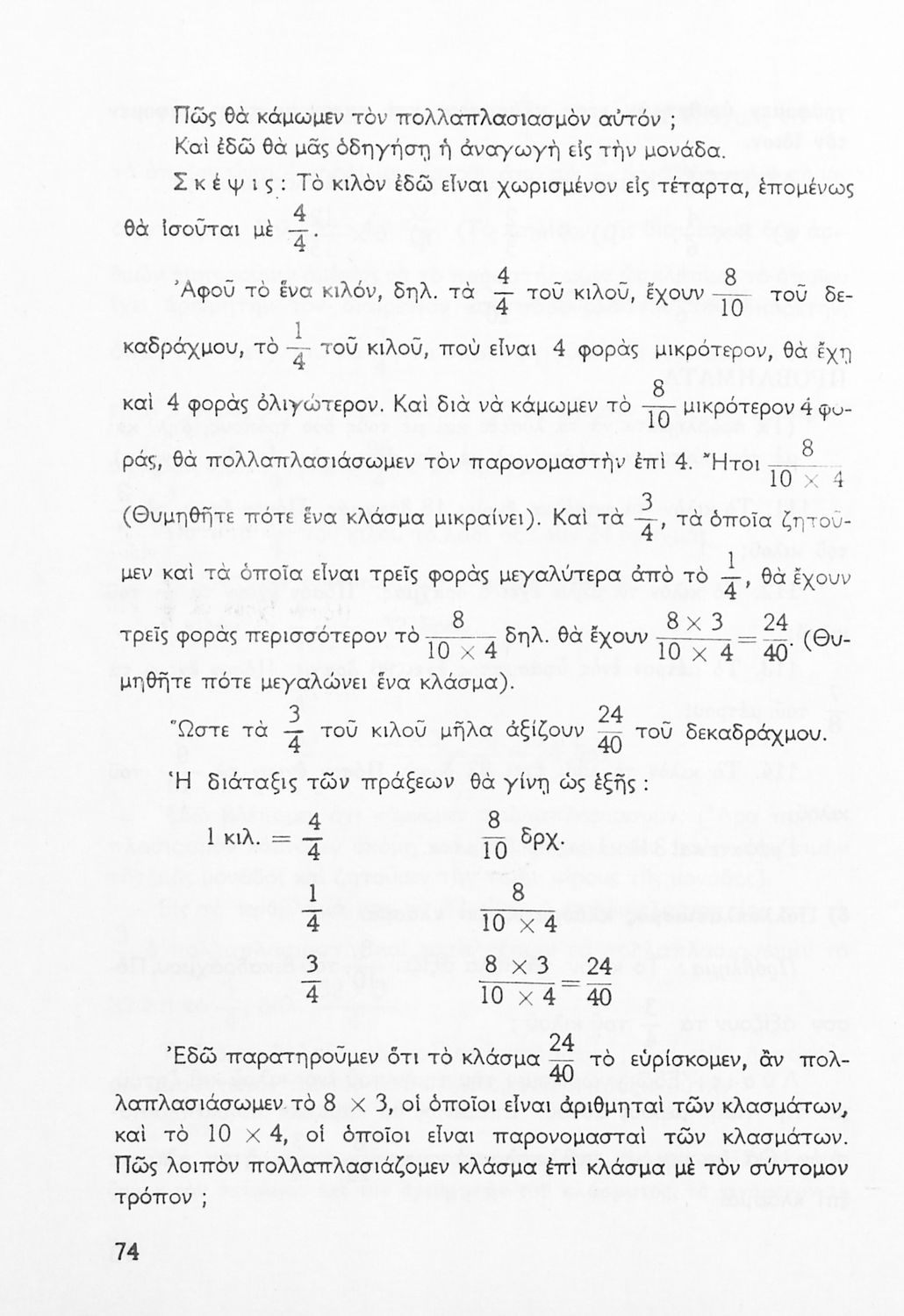 Πῶς θὰ κάμωμεν τὸν πολλαπλασιασμὸν αὐτόν ;

Καὶ ἐδῶ θὰ μᾶς ὁδηγήσῃ ἡ ἀναγωγὴ εἰς τὴν μονάδα.

Σκέψις: Τὸ κιλὸν ἐδῶ εἶναι χωρισμένον εἰς τέταρτα, ἑπομένως θὰ ἰσοῦται μὲ $\frac{4}{4}$.

Ἀφοῦ τὸ ἕνα κιλόν, δηλ. τὰ $\frac{4}{4}$ τοῦ κιλοῦ, ἔχουν $\frac{8}{10}$ τοῦ δεκαδράχμου, τὸ $\frac{1}{4}$ τοῦ κιλοῦ, ποὺ εἶναι 4 φορὰς μικρότερον, θὰ ἔχῃ καὶ 4 φορὰς ὀλιγώτερον. Καὶ διὰ νὰ κάμωμεν τὸ $\frac{8}{10}$ μικρότερον 4 φοράς, θὰ πολλαπλασιάσωμεν τὸν παρονομαστὴν ἐπὶ 4. Ἤτοι $\frac{8}{10 \times 4}$ (Θυμηθῆτε πότε ἕνα κλάσμα μικραίνει). Καὶ τὰ $\frac{3}{4}$, τὰ ὁποῖα ζητοῦμεν καὶ τὰ ὁποῖα εἶναι τρεῖς φορὰς μεγαλύτερα ἀπὸ τὸ $\frac{1}{4}$, θὰ ἔχουν τρεῖς φορὰς περισσότερον τὸ $\frac{8}{10 \times 4}$ δηλ. θὰ ἔχουν $\frac{8 \times 3}{10 \times 4} = \frac{24}{40}$. (Θυμηθῆτε πότε μεγαλώνει ἕνα κλάσμα).

Ὥστε τὰ $\frac{3}{4}$ τοῦ κιλοῦ μῆλα ἀξίζουν $\frac{24}{40}$ τοῦ δεκαδράχμου.

Ἡ διάταξις τῶν πράξεων θὰ γίνῃ ὡς ἑξῆς :

1 κιλ. $= \frac{4}{4}$ $\frac{8}{10}$ δρχ.

$\frac{1}{4}$ $\frac{8}{10 \times 4}$

$\frac{3}{4}$ $\frac{8 \times 3}{10 \times 4} = \frac{24}{40}$

Ἐδῶ παρατηροῦμεν ὅτι τὸ κλάσμα $\frac{24}{40}$ τὸ εὑρίσκομεν, ἂν πολλαπλασιάσωμεν τὸ 8 × 3, οἱ ὁποῖοι εἶναι ἀριθμηταὶ τῶν κλασμάτων, καὶ τὸ 10 × 4, οἱ ὁποῖοι εἶναι παρονομασταὶ τῶν κλασμάτων. Πῶς λοιπὸν πολλαπλασιάζομεν κλάσμα ἐπὶ κλάσμα μὲ τὸν σύντομον τρόπον ;

74